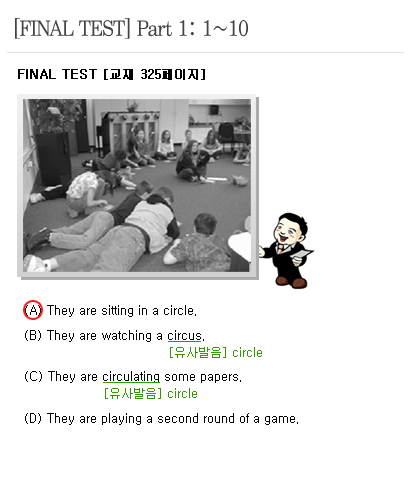 [FINAL TEST] Part 1: 1~10

FINAL TEST [교재 325페이지]

(A) They are sitting in a circle.

(B) They are watching a circus.
[유사발음] circle

(C) They are circulating some papers.
[유사발음] circle

(D) They are playing a second round of a game.